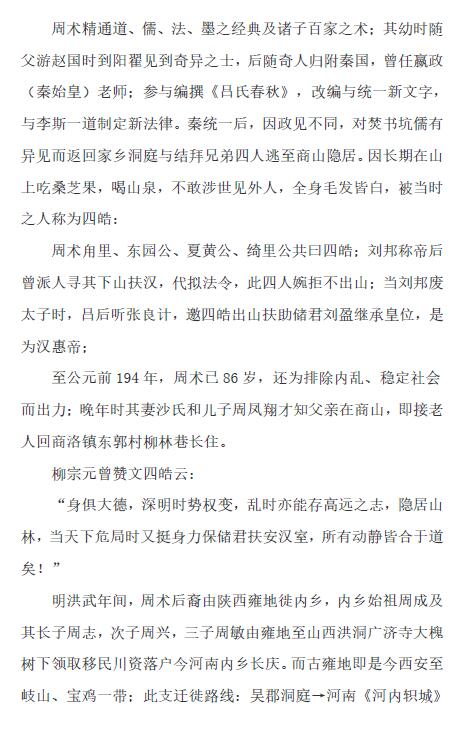 周术精通道、儒、法、墨之经典及诸子百家之术；其幼时随父游赵国时到阳翟见到奇异之士，后随奇人归附秦国，曾任嬴政（秦始皇）老师；参与编撰《吕氏春秋》，改编与统一新文字，与李斯一道制定新法律。秦统一后，因政见不同，对焚书坑儒有异见而返回家乡洞庭与结拜兄弟四人逃至商山隐居。因长期在山上吃桑芝果，喝山泉，不敢涉世见外人，全身毛发皆白，被当时之人称为四皓：

周术甪里、东园公、夏黄公、绮里公共曰四皓；刘邦称帝后曾派人寻其下山扶汉，代拟法令，此四人婉拒不出山；当刘邦废太子时，吕后听张良计，邀四皓出山扶助储君刘盈继承皇位，是为汉惠帝；

至公元前 194 年，周术已 86 岁，还为排除内乱、稳定社会而出力；晚年时其妻沙氏和儿子周凤翔才知父亲在商山，即接老人回商洛镇东郭村柳林巷长住。

柳宗元曾赞文四皓云：

“身俱大德，深明时势权变，乱时亦能存高远之志，隐居山林，当天下危局时又挺身力保储君扶安汉室，所有动静皆合于道矣！”

明洪武年间，周术后裔由陕西雍地徙内乡，内乡始祖周成及其长子周志，次子周兴，三子周敏由雍地至山西洪洞广济寺大槐树下领取移民川资落户今河南内乡长庆。而古雍地即是今西安至岐山、宝鸡一带；此支迁徙路线：吴郡洞庭→河南《河内轵城》